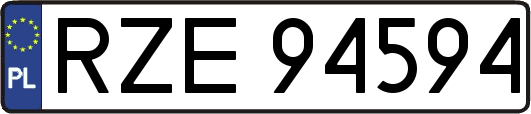 PL
RZE 94594